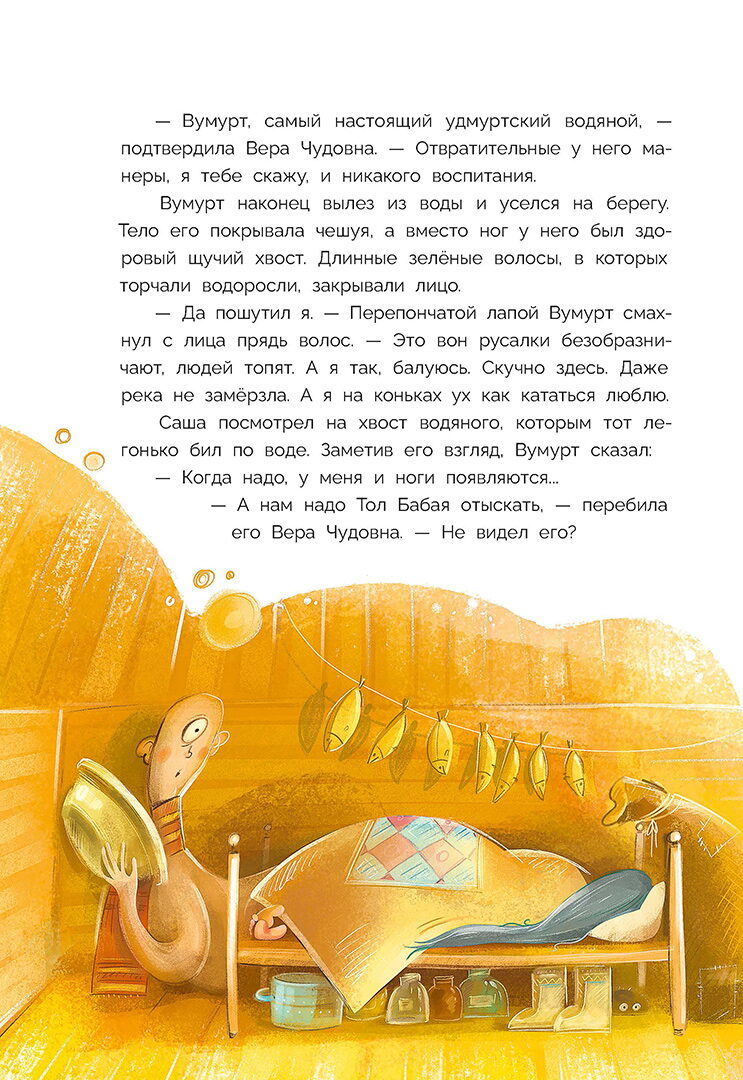 — Вумурт, самый настоящий удмуртский водяной, — подтвердила Вера Чудовна. — Отвратительные у него манеры, я тебе скажу, и никакого воспитания.

Вумурт наконец вылез из воды и уселся на берегу. Тело его покрывала чешуя, а вместо ног у него был здоровый щучий хвост. Длинные зелёные волосы, в которых торчали водоросли, закрывали лицо.

— Да пошутил я. — Перепончатой лапой Вумурт смахнул с лица прядь волос. — Это вон русалки безобразничают, людей топят. А я так, балуюсь. Скучно здесь. Даже река не замёрзла. А я на коньках ух как кататься люблю.

Саша посмотрел на хвост водяного, которым тот легонько бил по воде. Заметив его взгляд, Вумурт сказал:

— Когда надо, у меня и ноги появляются...

— А нам надо Тол Бабая отыскать, — перебила его Вера Чудовна. — Не видел его?